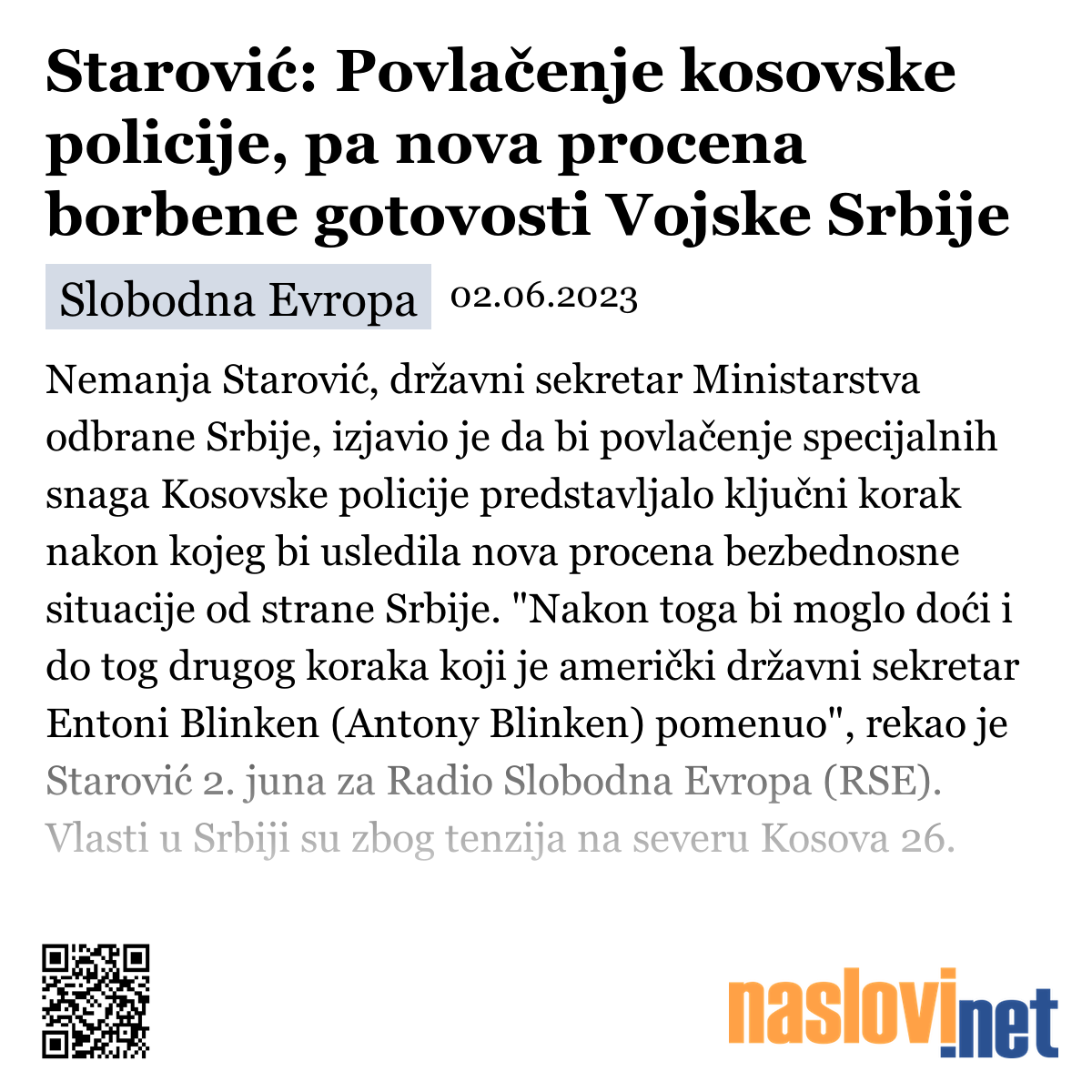 Starović: Povlačenje kosovske policije, pa nova procena borbene gotovosti Vojske Srbije

Slobodna Evropa 02.06.2023

Nemanja Starović, državni sekretar Ministarstva odbrane Srbije, izjavio je da bi povlačenje specijalnih snaga Kosovske policije predstavljalo ključni korak nakon kojeg bi usledila nova procena bezbednosne situacije od strane Srbije. "Nakon toga bi moglo doći i do tog drugog koraka koji je američki državni sekretar Entoni Blinken (Antony Blinken) pomenuo", rekao je Starović 2. juna za Radio Slobodna Evropa (RSE). Vlasti u Srbiji su zbog tenzija na severu Kosova 26.

naslovi.net